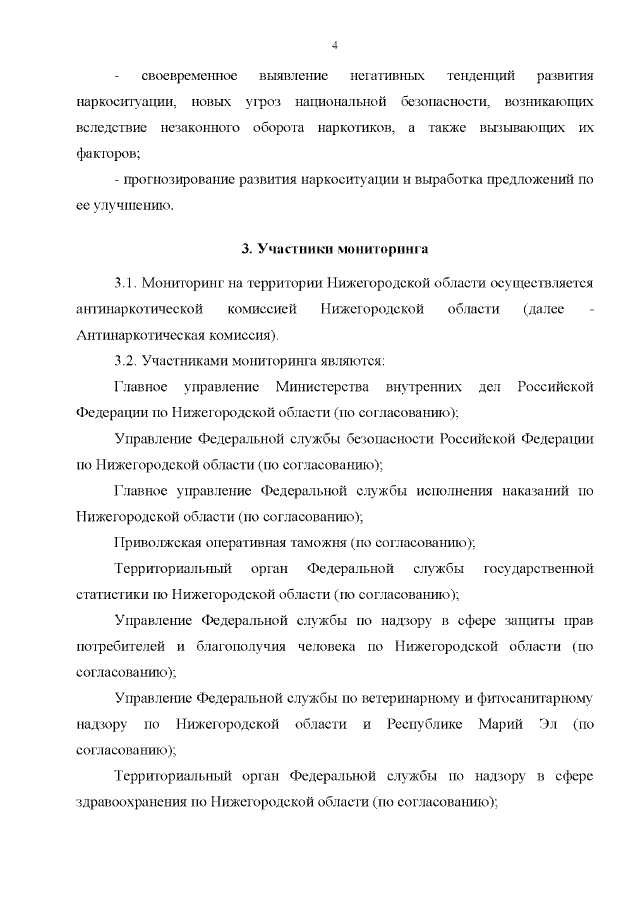 4

- своевременное выявление негативных тенденций развития наркоситуации, новых угроз национальной безопасности, возникающих вследствие незаконного оборота наркотиков, а также вызывающих их факторов;

- прогнозирование развития наркоситуации и выработка предложений по ее улучшению.

3. Участники мониторинга

3.1. Мониторинг на территории Нижегородской области осуществляется антинаркотической комиссией Нижегородской области (далее - Антинаркотическая комиссия).

3.2. Участниками мониторинга являются:

Главное управление Министерства внутренних дел Российской Федерации по Нижегородской области (по согласованию);

Управление Федеральной службы безопасности Российской Федерации по Нижегородской области (по согласованию);

Главное управление Федеральной службы исполнения наказаний по Нижегородской области (по согласованию);

Приволжская оперативная таможня (по согласованию);

Территориальный орган Федеральной службы государственной статистики по Нижегородской области (по согласованию);

Управление Федеральной службы по надзору в сфере защиты прав потребителей и благополучия человека по Нижегородской области (по согласованию);

Управление Федеральной службы по ветеринарному и фитосанитарному надзору по Нижегородской области и Республике Марий Эл (по согласованию);

Территориальный орган Федеральной службы по надзору в сфере здравоохранения по Нижегородской области (по согласованию);